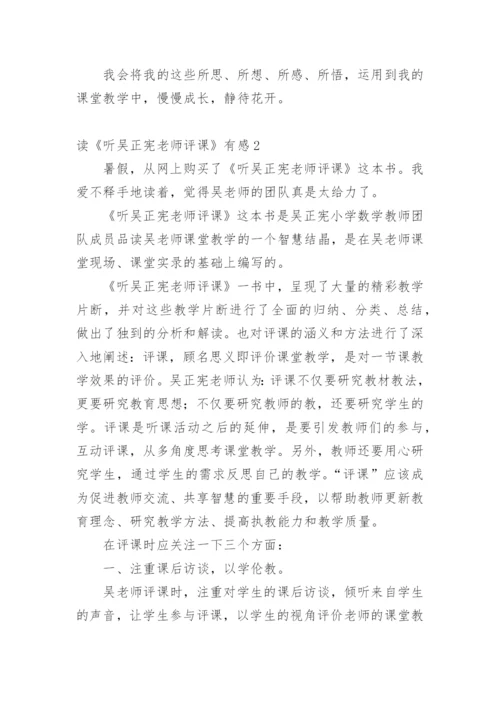 我会将我的这些所思、所想、所感、所悟，运用到我的课堂教学中，慢慢成长，静待花开。

读《听吴正宪老师评课》有感2

暑假，从网上购买了《听吴正宪老师评课》这本书。我爱不释手地读着，觉得吴老师的团队真是太给力了。

《听吴正宪老师评课》这本书是吴正宪小学数学教师团队成员品读吴老师课堂教学的一个智慧结晶，是在吴老师课堂现场、课堂实录的基础上编写的。

《听吴正宪老师评课》一书中，呈现了大量的精彩教学片断，并对这些教学片断进行了全面的归纳、分类、总结，做出了独到的分析和解读。也对评课的涵义和方法进行了深入地阐述：评课，顾名思义即评价课堂教学，是对一节课教学效果的评价。吴正宪老师认为：评课不仅要研究教材教法，更要研究教育思想；不仅要研究教师的教，还要研究学生的学。评课是听课活动之后的延伸，是要引发教师们的参与，互动评课，从多角度思考课堂教学。另外，教师还要用心研究学生，通过学生的需求反思自己的教学。“评课”应该成为促进教师交流、共享智慧的重要手段，以帮助教师更新教育理念、研究教学方法、提高执教能力和教学质量。

在评课时应关注一下三个方面：

一、注重课后访谈，以学伦教。

吴老师评课时，注重对学生的课后访谈，倾听来自学生的声音，让学生参与评课，以学生的视角评价老师的课堂教